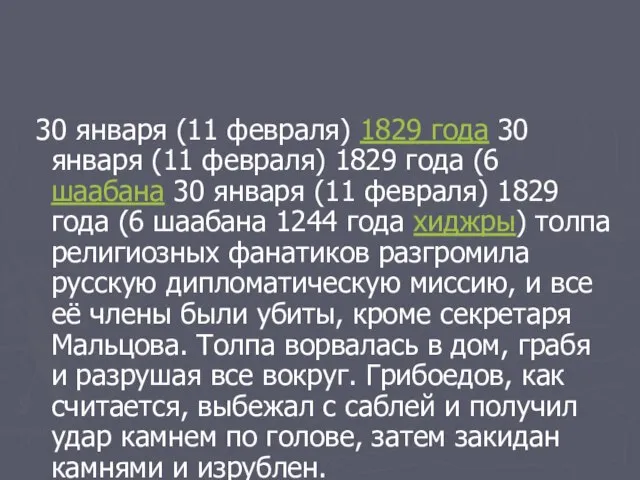 30 января (11 февраля) 1829 года 30 января (11 февраля) 1829 года (6 шаабана 30 января (11 февраля) 1829 года (6 шаабана 1244 года хиджры) толпа религиозных фанатиков разгромила русскую дипломатическую миссию, и все её члены были убиты, кроме секретаря Мальцова. Толпа ворвалась в дом, грабя и разрушая все вокруг. Грибоедов, как считается, выбежал с саблей и получил удар камнем по голове, затем закидан камнями и изрублен.